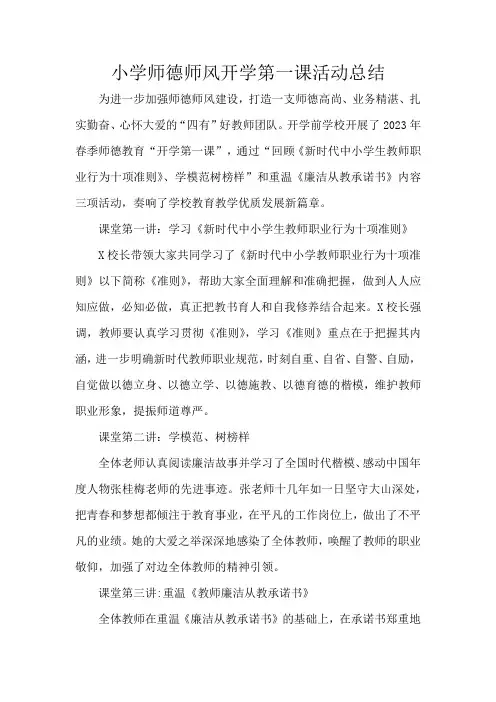 小学师德师风开学第一课活动总结

为进一步加强师德师风建设，打造一支师德高尚、业务精湛、扎实勤奋、心怀大爱的“四有”好教师团队。开学前学校开展了2023年春季师德教育“开学第一课”，通过“回顾《新时代中小学生教师职业行为十项准则》、学模范树榜样”和重温《廉洁从教承诺书》内容三项活动，奏响了学校教育教学优质发展新篇章。

课堂第一讲：学习《新时代中小学生教师职业行为十项准则》

X校长带领大家共同学习了《新时代中小学教师职业行为十项准则》以下简称《准则》，帮助大家全面理解和准确把握，做到人人应知应做，必知必做，真正把教书育人和自我修养结合起来。X校长强调，教师要认真学习贯彻《准则》，学习《准则》重点在于把握其内涵，进一步明确新时代教师职业规范，时刻自重、自省、自警、自励，自觉做以德立身、以德立学、以德施教、以德育德的楷模，维护教师职业形象，提振师道尊严。

课堂第二讲：学模范、树榜样

全体老师认真阅读廉洁故事并学习了全国时代楷模、感动中国年度人物张桂梅老师的先进事迹。张老师十几年如一日坚守大山深处，把青春和梦想都倾注于教育事业，在平凡的工作岗位上，做出了不平凡的业绩。她的大爱之举深深地感染了全体教师，唤醒了教师的职业敬仰，加强了对边全体教师的精神引领。

课堂第三讲：重温《教师廉洁从教承诺书》

全体教师在重温《廉洁从教承诺书》的基础上，在承诺书郑重地